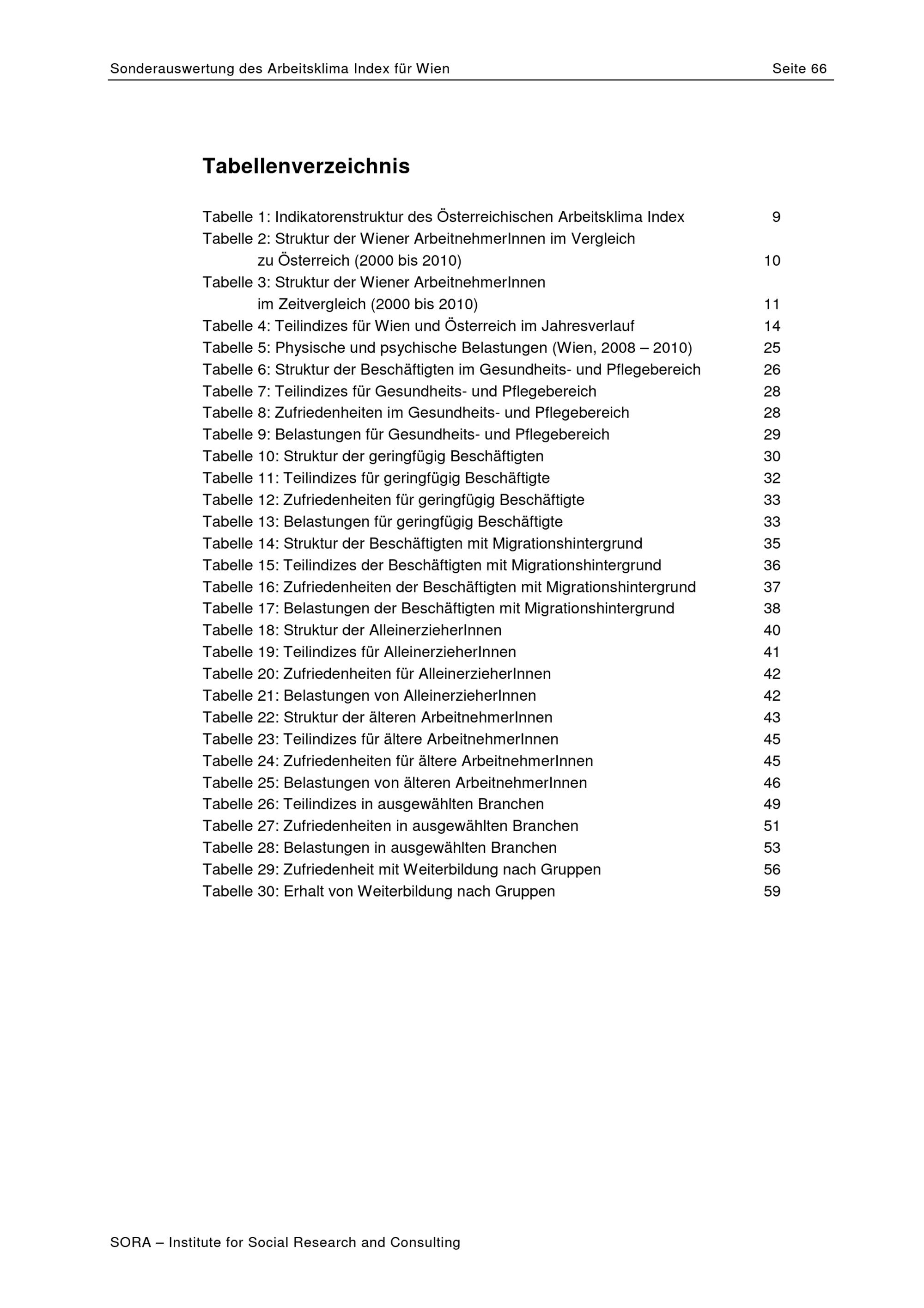 Sonderauswertung des Arbeitsklima Index für Wien Seite 66

Tabellenverzeichnis

Tabelle 1: Indikatorenstruktur des Österreichischen Arbeitsklima Index 9
Tabelle 2: Struktur der Wiener ArbeitnehmerInnen im Vergleich zu Österreich (2000 bis 2010) 10
Tabelle 3: Struktur der Wiener ArbeitnehmerInnen im Zeitvergleich (2000 bis 2010) 11
Tabelle 4: Teilindizes für Wien und Österreich im Jahresverlauf 14
Tabelle 5: Physische und psychische Belastungen (Wien, 2008 – 2010) 25
Tabelle 6: Struktur der Beschäftigten im Gesundheits- und Pflegebereich 26
Tabelle 7: Teilindizes für Gesundheits- und Pflegebereich 28
Tabelle 8: Zufriedenheiten im Gesundheits- und Pflegebereich 28
Tabelle 9: Belastungen für Gesundheits- und Pflegebereich 29
Tabelle 10: Struktur der geringfügig Beschäftigten 30
Tabelle 11: Teilindizes für geringfügig Beschäftigte 32
Tabelle 12: Zufriedenheiten für geringfügig Beschäftigte 33
Tabelle 13: Belastungen für geringfügig Beschäftigte 33
Tabelle 14: Struktur der Beschäftigten mit Migrationshintergrund 35
Tabelle 15: Teilindizes der Beschäftigten mit Migrationshintergrund 36
Tabelle 16: Zufriedenheiten der Beschäftigten mit Migrationshintergrund 37
Tabelle 17: Belastungen der Beschäftigten mit Migrationshintergrund 38
Tabelle 18: Struktur der AlleinerzieherInnen 40
Tabelle 19: Teilindizes für AlleinerzieherInnen 41
Tabelle 20: Zufriedenheiten für AlleinerzieherInnen 42
Tabelle 21: Belastungen von AlleinerzieherInnen 42
Tabelle 22: Struktur der älteren ArbeitnehmerInnen 43
Tabelle 23: Teilindizes für ältere ArbeitnehmerInnen 45
Tabelle 24: Zufriedenheiten für ältere ArbeitnehmerInnen 45
Tabelle 25: Belastungen von älteren ArbeitnehmerInnen 46
Tabelle 26: Teilindizes in ausgewählten Branchen 49
Tabelle 27: Zufriedenheiten in ausgewählten Branchen 51
Tabelle 28: Belastungen in ausgewählten Branchen 53
Tabelle 29: Zufriedenheit mit Weiterbildung nach Gruppen 56
Tabelle 30: Erhalt von Weiterbildung nach Gruppen 59

SORA – Institute for Social Research and Consulting